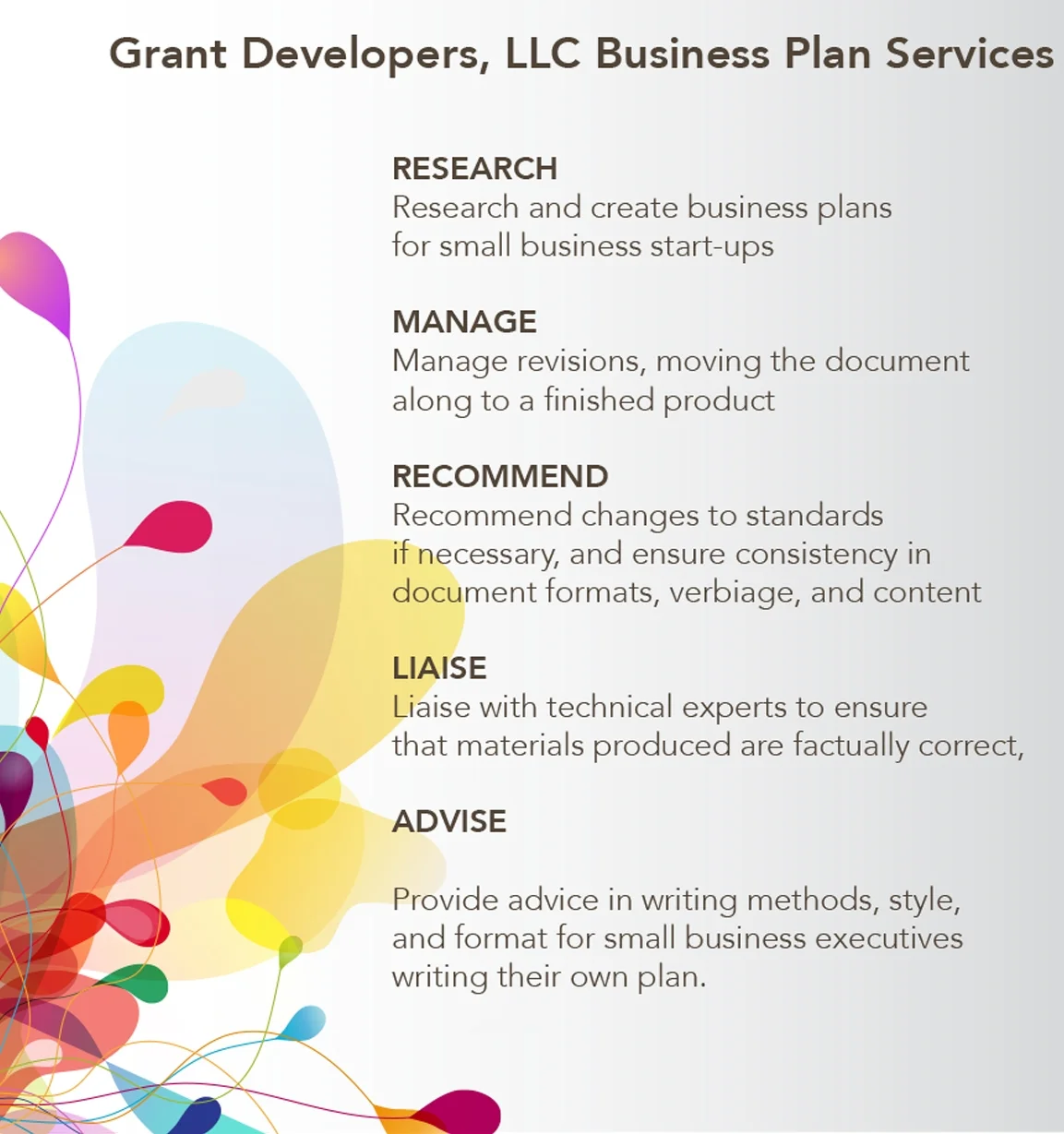 Grant Developers, LLC Business Plan Services

RESEARCH
Research and create business plans for small business start-ups

MANAGE
Manage revisions, moving the document along to a finished product

RECOMMEND
Recommend changes to standards if necessary, and ensure consistency in document formats, verbiage, and content

LIAISE
Liaise with technical experts to ensure that materials produced are factually correct,

ADVISE

Provide advice in writing methods, style, and format for small business executives writing their own plan.